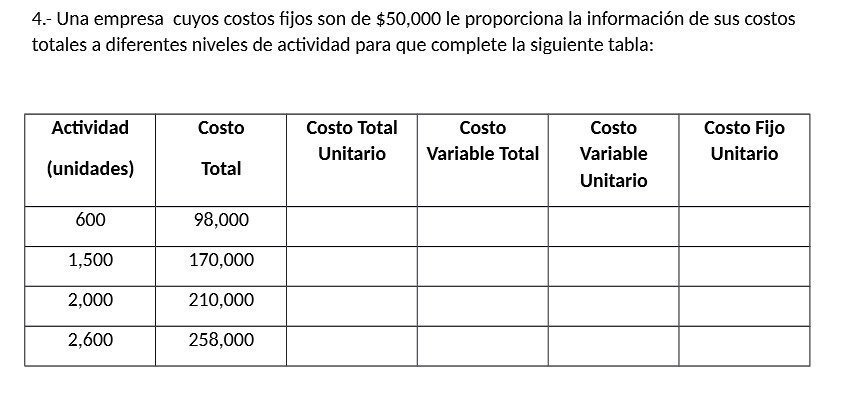 4.- Una empresa cuyos costos fijos son de \$50,000 le proporciona la información de sus costos totales a diferentes niveles de actividad para que complete la siguiente tabla:

| Actividad (unidades) | Costo Total | Costo Total Unitario | Costo Variable Total | Costo Variable Unitario | Costo Fijo Unitario |
|---|---|---|---|---|---|
| 600 | 98,000 | | | | |
| 1,500 | 170,000 | | | | |
| 2,000 | 210,000 | | | | |
| 2,600 | 258,000 | | | | |